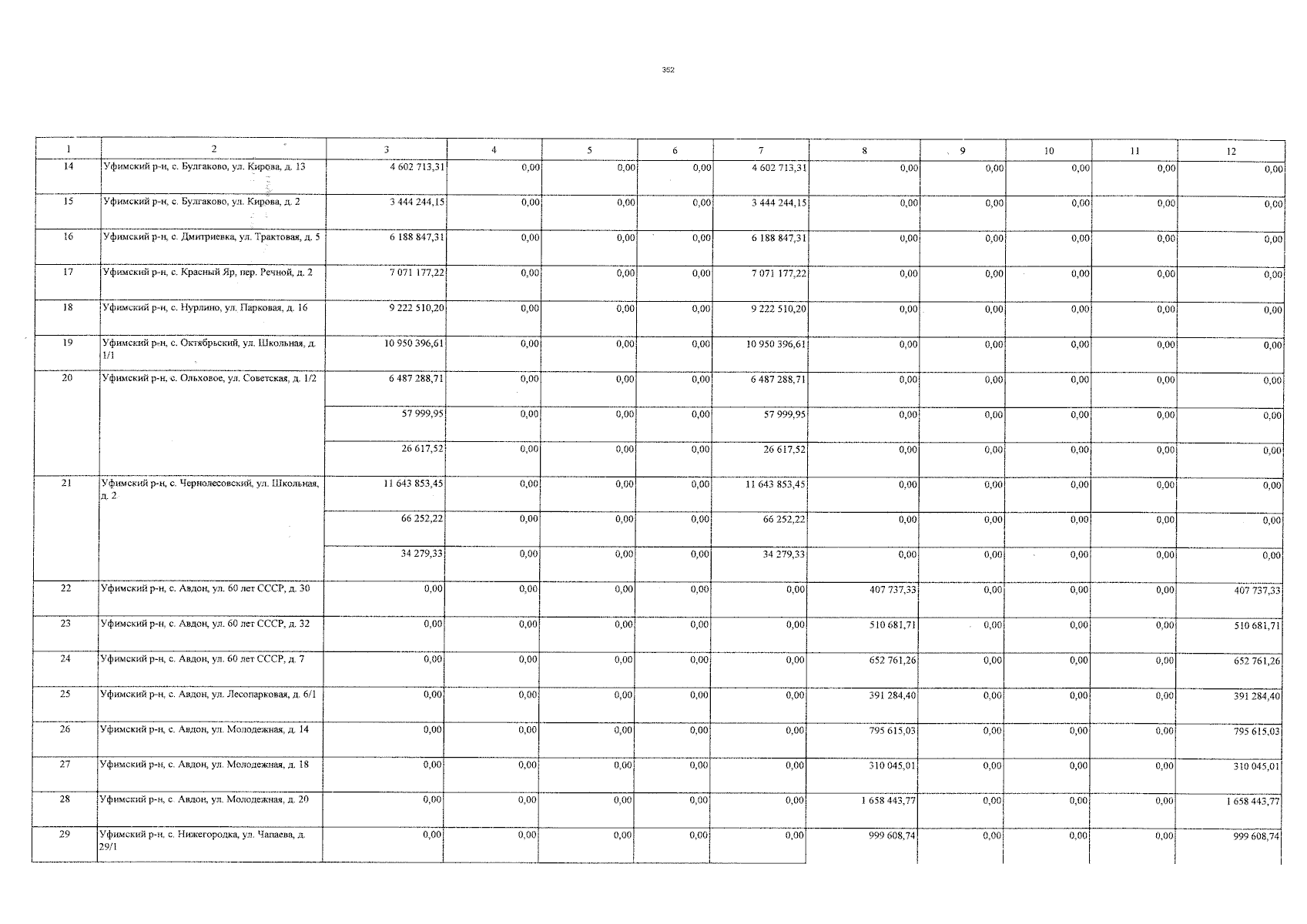 352

| 1 | 2 | 3 | 4 | 5 | 6 | 7 | 8 | 9 | 10 | 11 | 12 |
|---|---|---|---|---|---|---|---|---|---|---|---|
| 14 | Уфимский р-н, с. Булгаково, ул. Кирова, д. 13 | 4 602 713,31 | 0,00 | 0,00 | 0,00 | 4 602 713,31 | 0,00 | 0,00 | 0,00 | 0,00 | 0,00 |
| 15 | Уфимский р-н, с. Булгаково, ул. Кирова, д. 2 | 3 444 244,15 | 0,00 | 0,00 | 0,00 | 3 444 244,15 | 0,00 | 0,00 | 0,00 | 0,00 | 0,00 |
| 16 | Уфимский р-н, с. Дмитриевка, ул. Трактовая, д. 5 | 6 188 847,31 | 0,00 | 0,00 | 0,00 | 6 188 847,31 | 0,00 | 0,00 | 0,00 | 0,00 | 0,00 |
| 17 | Уфимский р-н, с. Красный Яр, пер. Речной, д. 2 | 7 071 177,22 | 0,00 | 0,00 | 0,00 | 7 071 177,22 | 0,00 | 0,00 | 0,00 | 0,00 | 0,00 |
| 18 | Уфимский р-н, с. Нурлино, ул. Парковая, д. 16 | 9 222 510,20 | 0,00 | 0,00 | 0,00 | 9 222 510,20 | 0,00 | 0,00 | 0,00 | 0,00 | 0,00 |
| 19 | Уфимский р-н, с. Октябрьский, ул. Школьная, д. 1/1 | 10 950 396,61 | 0,00 | 0,00 | 0,00 | 10 950 396,61 | 0,00 | 0,00 | 0,00 | 0,00 | 0,00 |
| 20 | Уфимский р-н, с. Ольховое, ул. Советская, д. 1/2 | 6 487 288,71 | 0,00 | 0,00 | 0,00 | 6 487 288,71 | 0,00 | 0,00 | 0,00 | 0,00 | 0,00 |
| | | 57 999,95 | 0,00 | 0,00 | 0,00 | 57 999,95 | 0,00 | 0,00 | 0,00 | 0,00 | 0,00 |
| | | 26 617,52 | 0,00 | 0,00 | 0,00 | 26 617,52 | 0,00 | 0,00 | 0,00 | 0,00 | 0,00 |
| 21 | Уфимский р-н, с. Чернолесовский, ул. Школьная, д. 2 | 11 643 853,45 | 0,00 | 0,00 | 0,00 | 11 643 853,45 | 0,00 | 0,00 | 0,00 | 0,00 | 0,00 |
| | | 66 252,22 | 0,00 | 0,00 | 0,00 | 66 252,22 | 0,00 | 0,00 | 0,00 | 0,00 | 0,00 |
| | | 34 279,33 | 0,00 | 0,00 | 0,00 | 34 279,33 | 0,00 | 0,00 | 0,00 | 0,00 | 0,00 |
| 22 | Уфимский р-н, с. Авдон, ул. 60 лет СССР, д. 30 | 0,00 | 0,00 | 0,00 | 0,00 | 0,00 | 407 737,33 | 0,00 | 0,00 | 0,00 | 407 737,33 |
| 23 | Уфимский р-н, с. Авдон, ул. 60 лет СССР, д. 32 | 0,00 | 0,00 | 0,00 | 0,00 | 0,00 | 510 681,71 | 0,00 | 0,00 | 0,00 | 510 681,71 |
| 24 | Уфимский р-н, с. Авдон, ул. 60 лет СССР, д. 7 | 0,00 | 0,00 | 0,00 | 0,00 | 0,00 | 652 761,26 | 0,00 | 0,00 | 0,00 | 652 761,26 |
| 25 | Уфимский р-н, с. Авдон, ул. Лесопарковая, д. 6/1 | 0,00 | 0,00 | 0,00 | 0,00 | 0,00 | 391 284,40 | 0,00 | 0,00 | 0,00 | 391 284,40 |
| 26 | Уфимский р-н, с. Авдон, ул. Молодежная, д. 14 | 0,00 | 0,00 | 0,00 | 0,00 | 0,00 | 795 615,03 | 0,00 | 0,00 | 0,00 | 795 615,03 |
| 27 | Уфимский р-н, с. Авдон, ул. Молодежная, д. 18 | 0,00 | 0,00 | 0,00 | 0,00 | 0,00 | 310 045,01 | 0,00 | 0,00 | 0,00 | 310 045,01 |
| 28 | Уфимский р-н, с. Авдон, ул. Молодежная, д. 20 | 0,00 | 0,00 | 0,00 | 0,00 | 0,00 | 1 658 443,77 | 0,00 | 0,00 | 0,00 | 1 658 443,77 |
| 29 | Уфимский р-н, с. Нижегородка, ул. Чапаева, д. 29/1 | 0,00 | 0,00 | 0,00 | 0,00 | 0,00 | 999 608,74 | 0,00 | 0,00 | 0,00 | 999 608,74 |